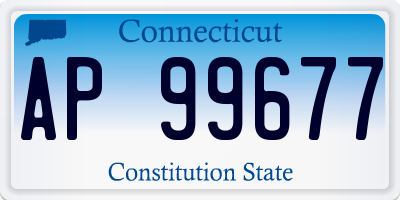 Connecticut

AP 99677

Constitution State